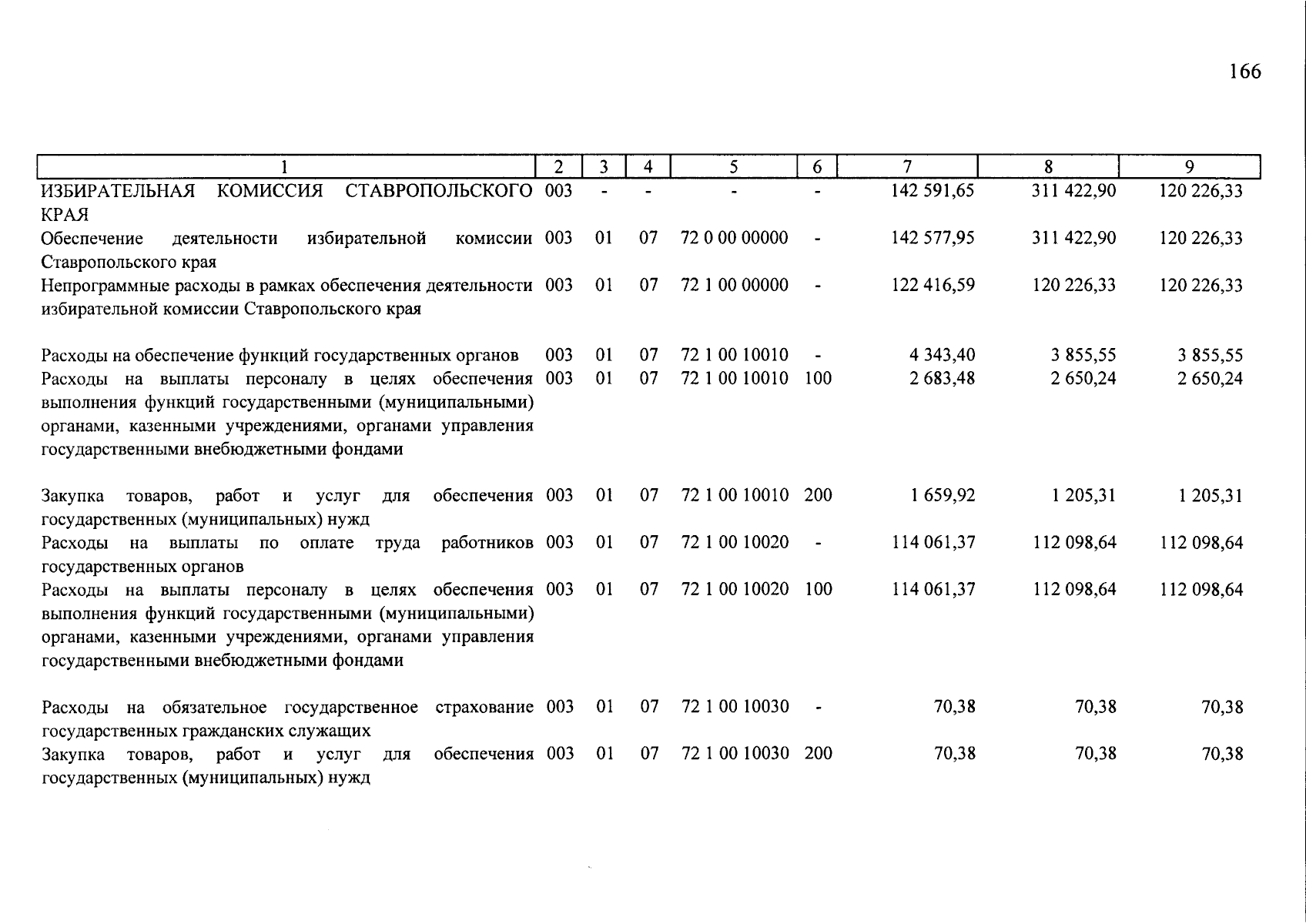 166

| 1 | 2 | 3 | 4 | 5 | 6 | 7 | 8 | 9 |
|---|---|---|---|---|---|---|---|---|
| ИЗБИРАТЕЛЬНАЯ КОМИССИЯ СТАВРОПОЛЬСКОГО КРАЯ | 003 | - | - | - | - | 142 591,65 | 311 422,90 | 120 226,33 |
| Обеспечение деятельности избирательной комиссии Ставропольского края | 003 | 01 | 07 | 72 0 00 00000 | - | 142 577,95 | 311 422,90 | 120 226,33 |
| Непрограммные расходы в рамках обеспечения деятельности избирательной комиссии Ставропольского края | 003 | 01 | 07 | 72 1 00 00000 | - | 122 416,59 | 120 226,33 | 120 226,33 |
| Расходы на обеспечение функций государственных органов | 003 | 01 | 07 | 72 1 00 10010 | - | 4 343,40 | 3 855,55 | 3 855,55 |
| Расходы на выплаты персоналу в целях обеспечения выполнения функций государственными (муниципальными) органами, казенными учреждениями, органами управления государственными внебюджетными фондами | 003 | 01 | 07 | 72 1 00 10010 | 100 | 2 683,48 | 2 650,24 | 2 650,24 |
| Закупка товаров, работ и услуг для обеспечения государственных (муниципальных) нужд | 003 | 01 | 07 | 72 1 00 10010 | 200 | 1 659,92 | 1 205,31 | 1 205,31 |
| Расходы на выплаты по оплате труда работников государственных органов | 003 | 01 | 07 | 72 1 00 10020 | - | 114 061,37 | 112 098,64 | 112 098,64 |
| Расходы на выплаты персоналу в целях обеспечения выполнения функций государственными (муниципальными) органами, казенными учреждениями, органами управления государственными внебюджетными фондами | 003 | 01 | 07 | 72 1 00 10020 | 100 | 114 061,37 | 112 098,64 | 112 098,64 |
| Расходы на обязательное государственное страхование государственных гражданских служащих | 003 | 01 | 07 | 72 1 00 10030 | - | 70,38 | 70,38 | 70,38 |
| Закупка товаров, работ и услуг для обеспечения государственных (муниципальных) нужд | 003 | 01 | 07 | 72 1 00 10030 | 200 | 70,38 | 70,38 | 70,38 |